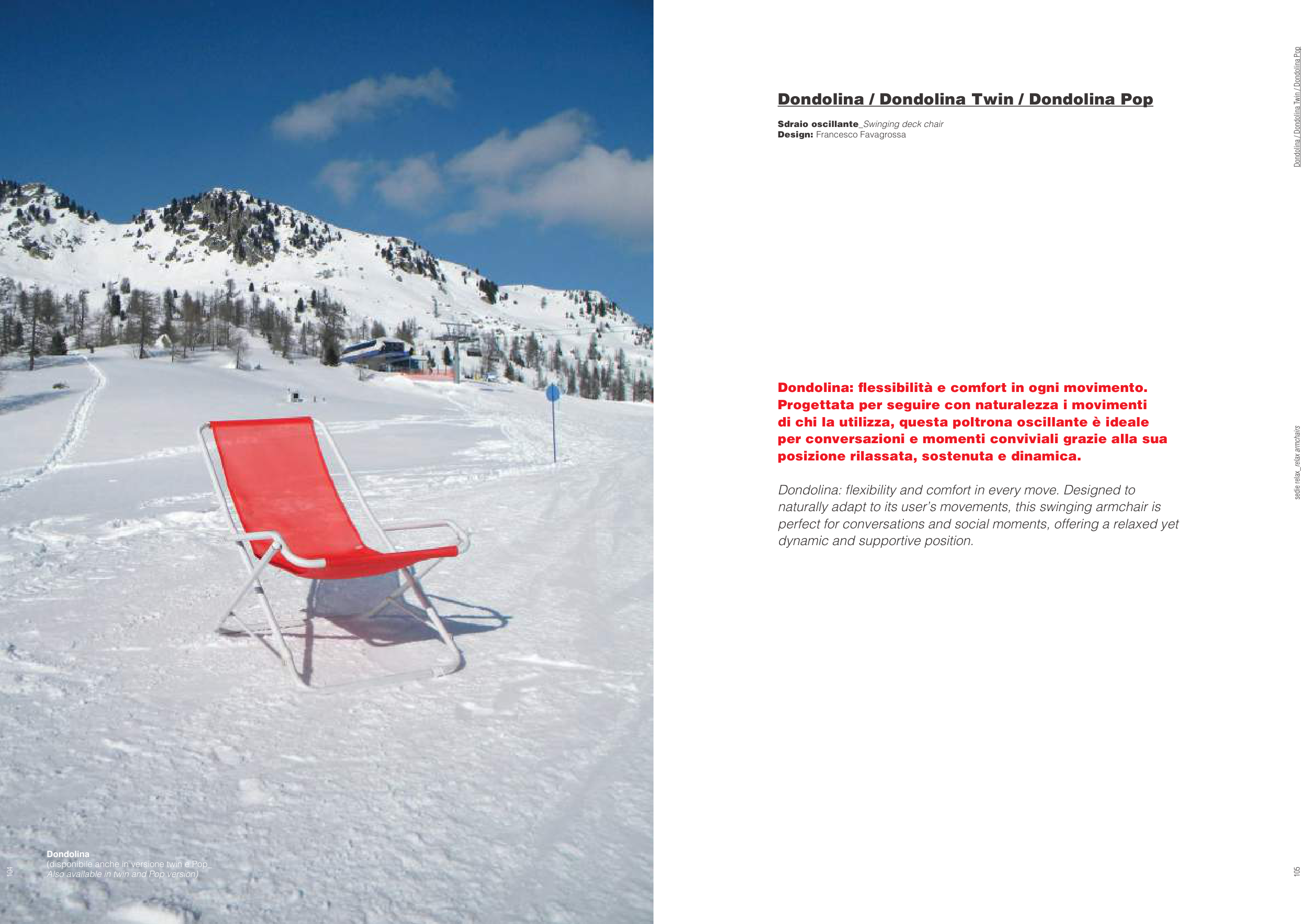 Dondolina
(disponibile anche in versione twin e Pop_
Also available in twin and Pop version)

104

Dondolina / Dondolina Twin / Dondolina Pop

Sdraio oscillante_Swinging deck chair
Design: Francesco Favagrossa

Dondolina: flessibilità e comfort in ogni movimento. Progettata per seguire con naturalezza i movimenti di chi la utilizza, questa poltrona oscillante è ideale per conversazioni e momenti conviviali grazie alla sua posizione rilassata, sostenuta e dinamica.

Dondolina: flexibility and comfort in every move. Designed to naturally adapt to its user's movements, this swinging armchair is perfect for conversations and social moments, offering a relaxed yet dynamic and supportive position.

Dondolina / Dondolina Twin / Dondolina Pop

sedie relax_relax armchairs

105